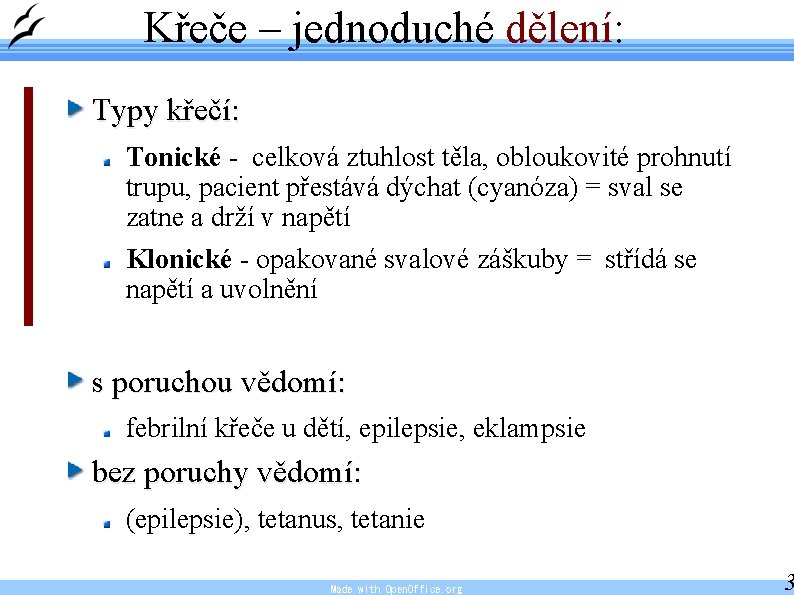 Křeče – jednoduché dělení:

Typy křečí:

Tonické - celková ztuhlost těla, obloukovité prohnutí trupu, pacient přestává dýchat (cyanóza) = sval se zatne a drží v napětí

Klonické - opakované svalové záškuby = střídá se napětí a uvolnění

s poruchou vědomí:

febrilní křeče u dětí, epilepsie, eklampsie

bez poruchy vědomí:

(epilepsie), tetanus, tetanie

Made with OpenOffice.org

3